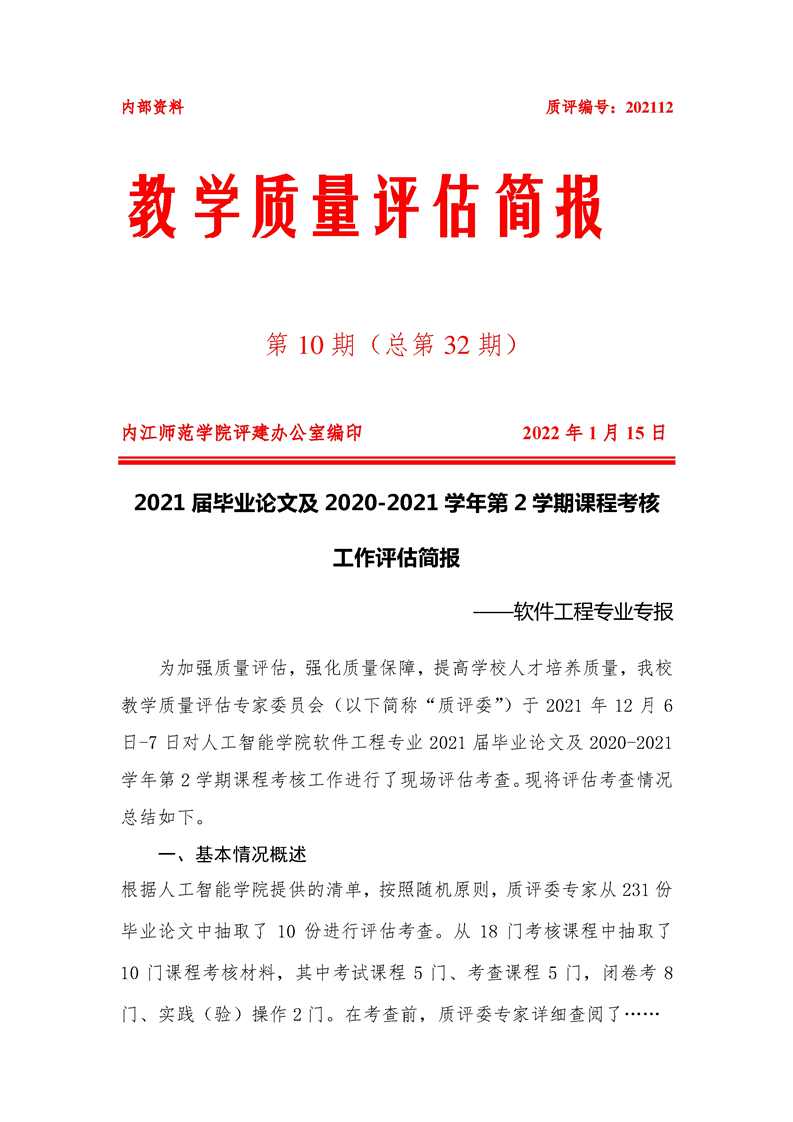 内部资料

质评编号：202112

教学质量评估简报

第 10 期（总第 32 期）

内江师范学院评建办公室编印

2022 年 1 月 15 日

2021 届毕业论文及 2020-2021 学年第 2 学期课程考核工作评估简报

——软件工程专业专报

为加强质量评估，强化质量保障，提高学校人才培养质量，我校教学质量评估专家委员会（以下简称“质评委”）于 2021 年 12 月 6 日-7 日对人工智能学院软件工程专业 2021 届毕业论文及 2020-2021 学年第 2 学期课程考核工作进行了现场评估考查。现将评估考查情况总结如下。

一、基本情况概述

根据人工智能学院提供的清单，按照随机原则，质评委专家从 231 份毕业论文中抽取了 10 份进行评估考查。从 18 门考核课程中抽取了 10 门课程考核材料，其中考试课程 5 门、考查课程 5 门，闭卷考 8 门、实践（验）操作 2 门。在考查前，质评委专家详细查阅了……